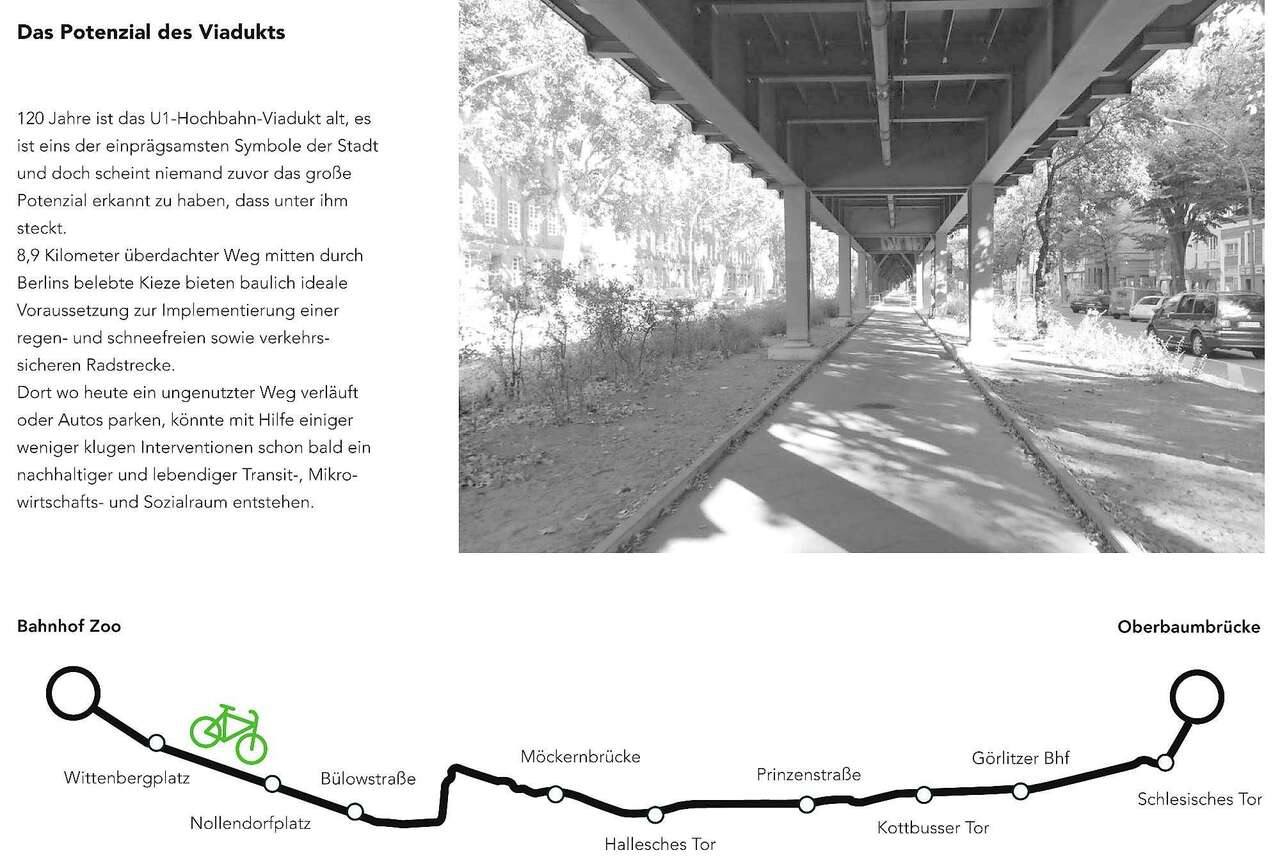 Das Potenzial des Viadukts

120 Jahre ist das U1-Hochbahn-Viadukt alt, es ist eins der einprägsamsten Symbole der Stadt und doch scheint niemand zuvor das große Potenzial erkannt zu haben, dass unter ihm steckt.
8,9 Kilometer überdachter Weg mitten durch Berlins belebte Kieze bieten baulich ideale Voraussetzung zur Implementierung einer regen- und schneefreien sowie verkehrssicheren Radstrecke.
Dort wo heute ein ungenutzter Weg verläuft oder Autos parken, könnte mit Hilfe einiger weniger klugen Interventionen schon bald ein nachhaltiger und lebendiger Transit-, Mikrowirtschafts- und Sozialraum entstehen.

Bahnhof Zoo

Oberbaumbrücke

Wittenbergplatz

Nollendorfplatz

Bülowstraße

Möckernbrücke

Hallesches Tor

Prinzenstraße

Kottbusser Tor

Görlitzer Bhf

Schlesisches Tor